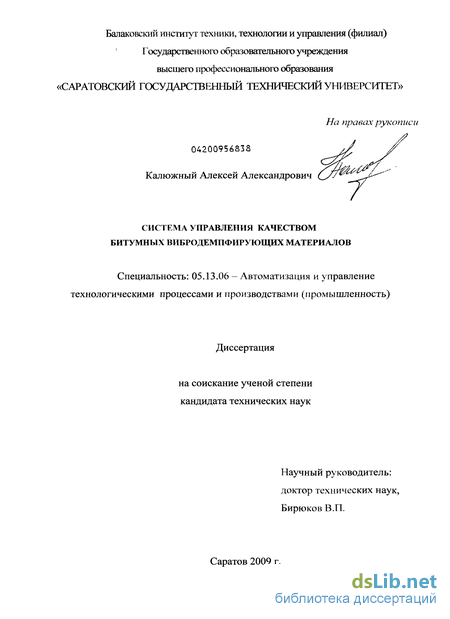 Балаковский институт техники, технологии и управления (филиал)
Государственного образовательного учреждения
высшего профессионального образования
«САРАТОВСКИЙ ГОСУДАРСТВЕННЫЙ ТЕХНИЧЕСКИЙ УНИВЕРСИТЕТ»

На правах рукописи

04200956838

Калюжный Алексей Александрович

СИСТЕМА УПРАВЛЕНИЯ КАЧЕСТВОМ
БИТУМНЫХ ВИБРОДЕМПФИРУЮЩИХ МАТЕРИАЛОВ

Специальность: 05.13.06 – Автоматизация и управление технологическими процессами и производствами (промышленность)

Диссертация

на соискание ученой степени
кандидата технических наук

Научный руководитель:
доктор технических наук,
Бирюков В.П.

Саратов 2009 г.

dsLib.net
библиотека диссертаций